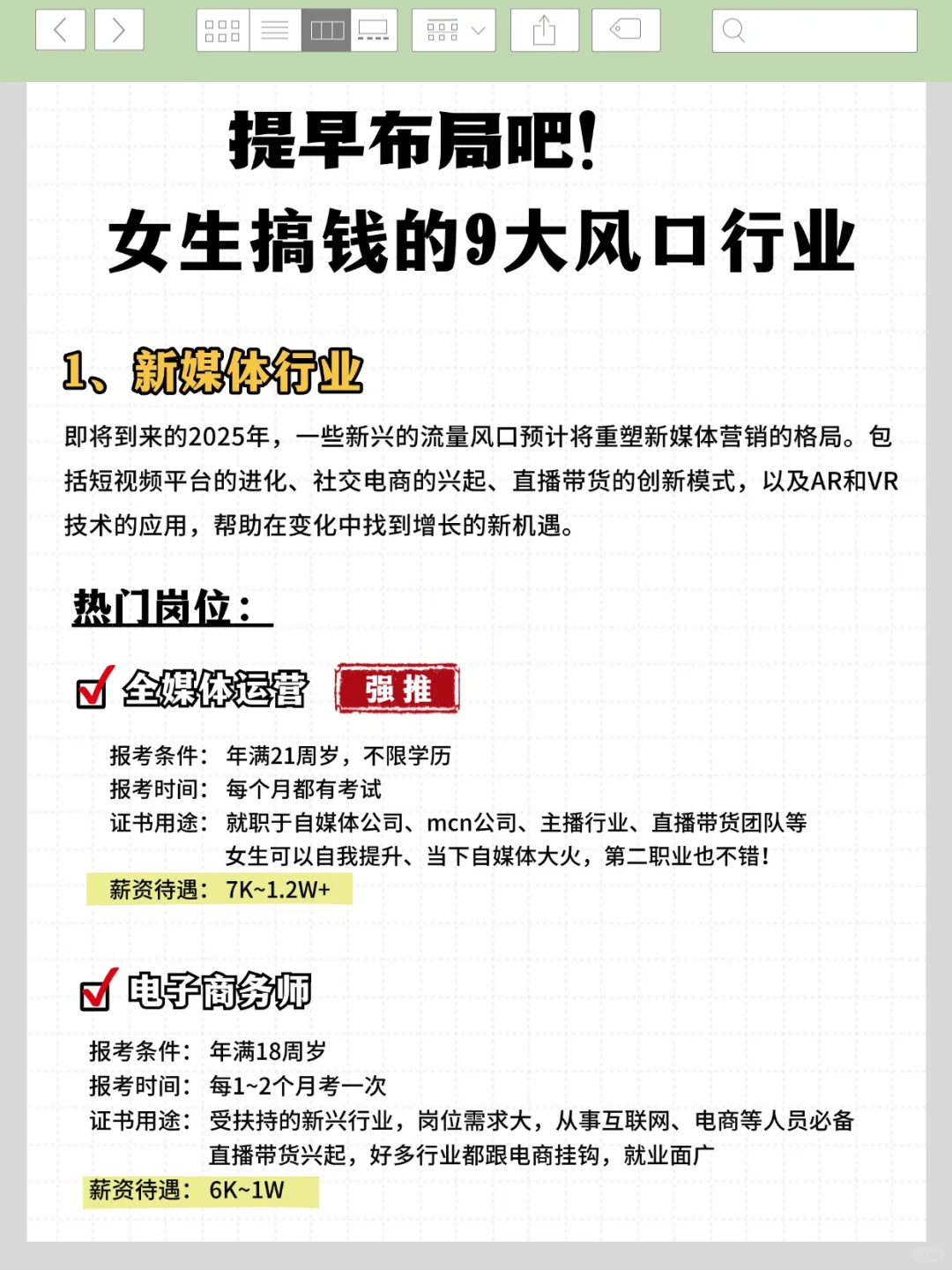 提早布局吧！
女生搞钱的9大风口行业

1、新媒体行业

即将到来的2025年，一些新兴的流量风口预计将重塑新媒体营销的格局。包括短视频平台的进化、社交电商的兴起、直播带货的创新模式，以及AR和VR技术的应用，帮助在变化中找到增长的新机遇。

热门岗位：

全媒体运营 强推

报考条件：年满21周岁，不限学历
报考时间：每个月都有考试
证书用途：就职于自媒体公司、mcn公司、主播行业、直播带货团队等
女生可以自我提升、当下自媒体大火，第二职业也不错！
薪资待遇：7K~1.2W+

电子商务师

报考条件：年满18周岁
报考时间：每1~2个月考一次
证书用途：受扶持的新兴行业，岗位需求大，从事互联网、电商等人员必备
直播带货兴起，好多行业都跟电商挂钩，就业面广
薪资待遇：6K~1W